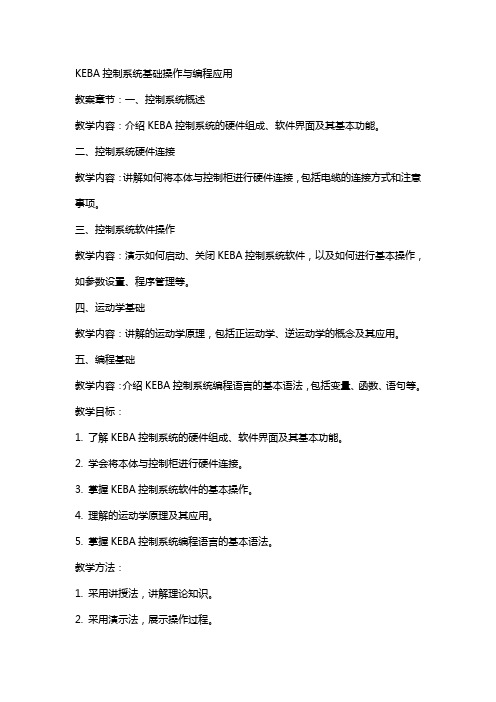 KEBA 控制系统基础操作与编程应用

教案章节：一、控制系统概述

教学内容：介绍 KEBA 控制系统的硬件组成、软件界面及其基本功能。

二、控制系统硬件连接

教学内容：讲解如何将本体与控制柜进行硬件连接，包括电缆的连接方式和注意事项。

三、控制系统软件操作

教学内容：演示如何启动、关闭 KEBA 控制系统软件，以及如何进行基本操作，如参数设置、程序管理等。

四、运动学基础

教学内容：讲解的运动学原理，包括正运动学、逆运动学的概念及其应用。

五、编程基础

教学内容：介绍 KEBA 控制系统编程语言的基本语法，包括变量、函数、语句等。

教学目标：

1. 了解 KEBA 控制系统的硬件组成、软件界面及其基本功能。

2. 学会将本体与控制柜进行硬件连接。

3. 掌握 KEBA 控制系统软件的基本操作。

4. 理解的运动学原理及其应用。

5. 掌握 KEBA 控制系统编程语言的基本语法。

教学方法：

1. 采用讲授法，讲解理论知识。

2. 采用演示法，展示操作过程。